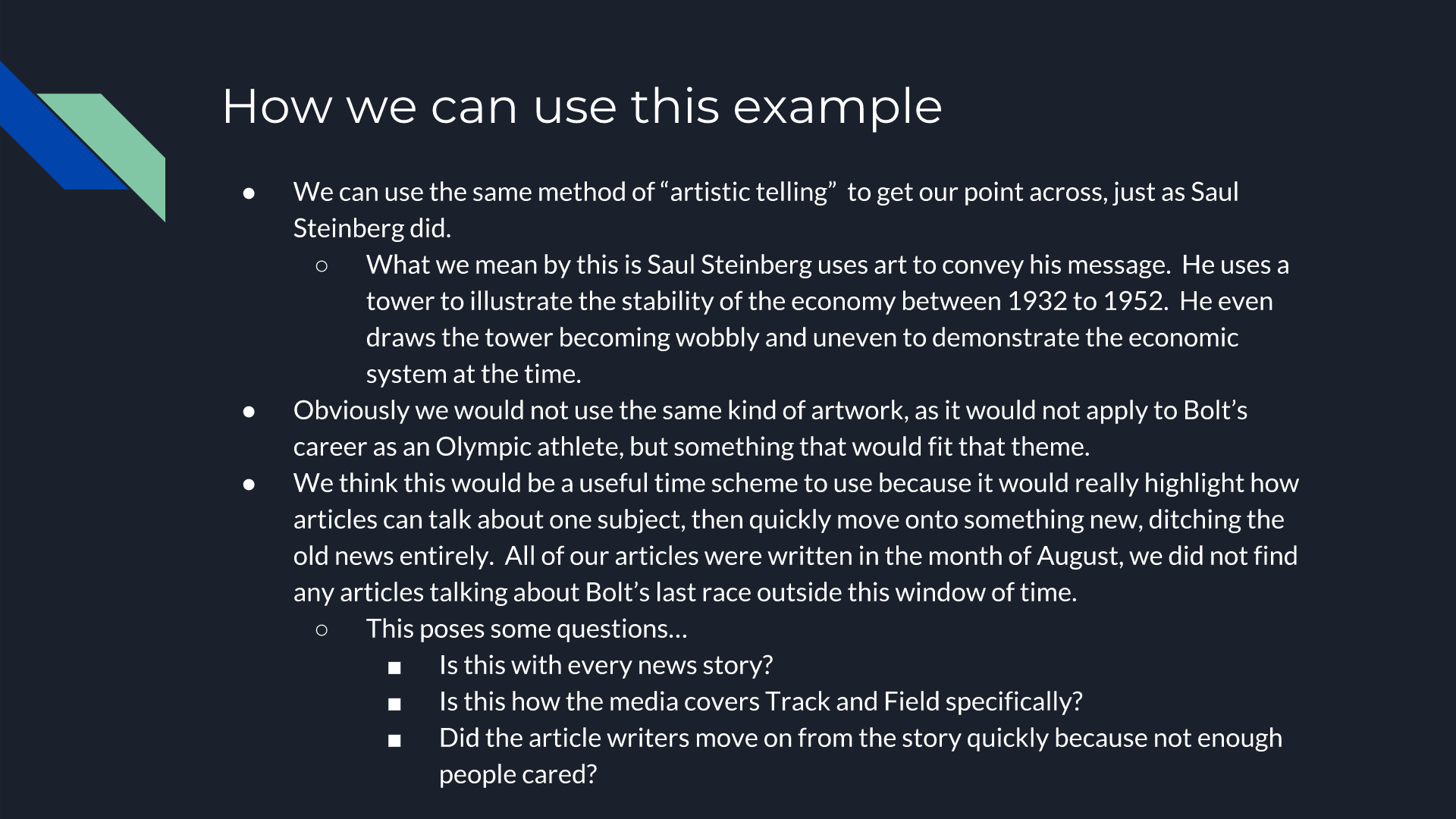 How we can use this example

● We can use the same method of “artistic telling” to get our point across, just as Saul Steinberg did.
○ What we mean by this is Saul Steinberg uses art to convey his message. He uses a tower to illustrate the stability of the economy between 1932 to 1952. He even draws the tower becoming wobbly and uneven to demonstrate the economic system at the time.
● Obviously we would not use the same kind of artwork, as it would not apply to Bolt’s career as an Olympic athlete, but something that would fit that theme.
● We think this would be a useful time scheme to use because it would really highlight how articles can talk about one subject, then quickly move onto something new, ditching the old news entirely. All of our articles were written in the month of August, we did not find any articles talking about Bolt’s last race outside this window of time.
○ This poses some questions…
■ Is this with every news story?
■ Is this how the media covers Track and Field specifically?
■ Did the article writers move on from the story quickly because not enough people cared?